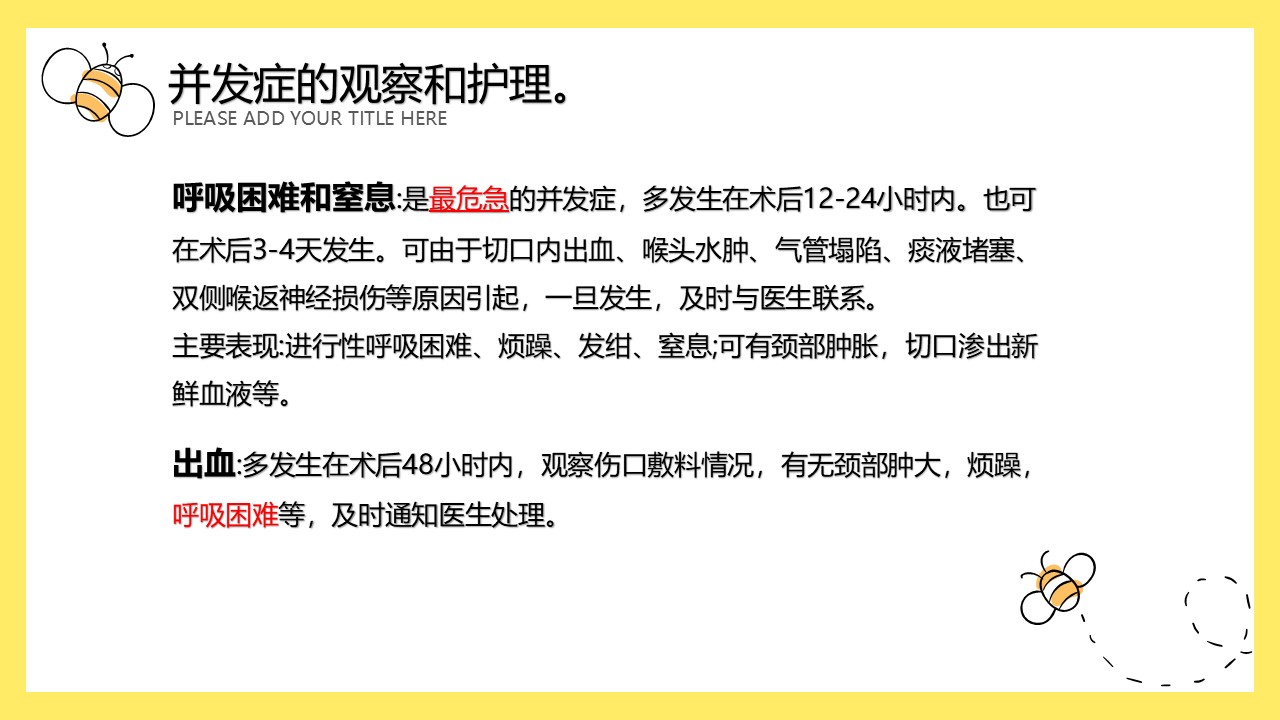 并发症的观察和护理。
PLEASE ADD YOUR TITLE HERE

呼吸困难和窒息:是最危急的并发症，多发生在术后12-24小时内。也可在术后3-4天发生。可由于切口内出血、喉头水肿、气管塌陷、痰液堵塞、双侧喉返神经损伤等原因引起，一旦发生，及时与医生联系。
主要表现:进行性呼吸困难、烦躁、发绀、窒息;可有颈部肿胀，切口渗出新鲜血液等。

出血:多发生在术后48小时内，观察伤口敷料情况，有无颈部肿大，烦躁，呼吸困难等，及时通知医生处理。